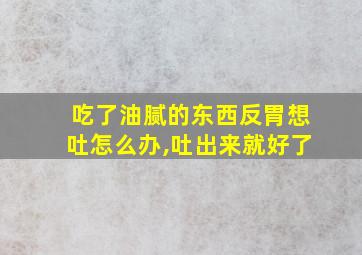 吃了油腻的东西反胃想吐怎么办,吐出来就好了